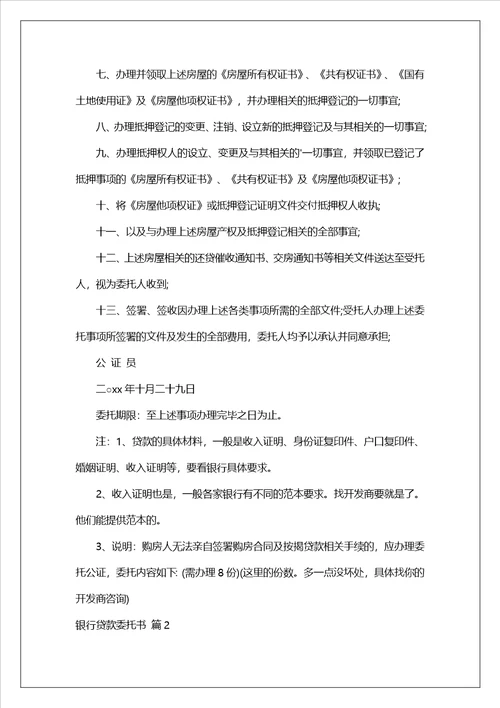 七、办理并领取上述房屋的《房屋所有权证书》、《共有权证书》、《国有土地使用证》及《房屋他项权证书》，并办理相关的抵押登记的一切事宜;

八、办理抵押登记的变更、注销、设立新的抵押登记及与其相关的一切事宜;

九、办理抵押权人的设立、变更及与其相关的'一切事宜，并领取已登记了抵押事项的《房屋所有权证书》、《共有权证书》及《房屋他项权证书》;

十、将《房屋他项权证》或抵押登记证明文件交付抵押权人收执;

十一、以及与办理上述房屋产权及抵押登记相关的全部事宜;

十二、上述房屋相关的还贷催收通知书、交房通知书等相关文件送达至受托人，视为委托人收到;

十三、签署、签收因办理上述各类事项所需的全部文件;受托人办理上述委托事项所签署的文件及发生的全部费用，委托人均予以承认并同意承担;

公 证 员

二○xx 年十月二十九日

委托期限：至上述事项办理完毕之日为止。

注：1、贷款的具体材料，一般是收入证明、身份证复印件、户口复印件、婚姻证明、收入证明等，要看银行具体要求。

2、收入证明也是，一般各家银行有不同的范本要求。找开发商要就是了。他们能提供范本的。

3、说明：购房人无法亲自签署购房合同及按揭贷款相关手续的，应办理委托公证，委托内容如下: (需办理 8 份)(这里的份数。多一点没坏处，具体找你的开发商咨询)

银行贷款委托书 篇 2